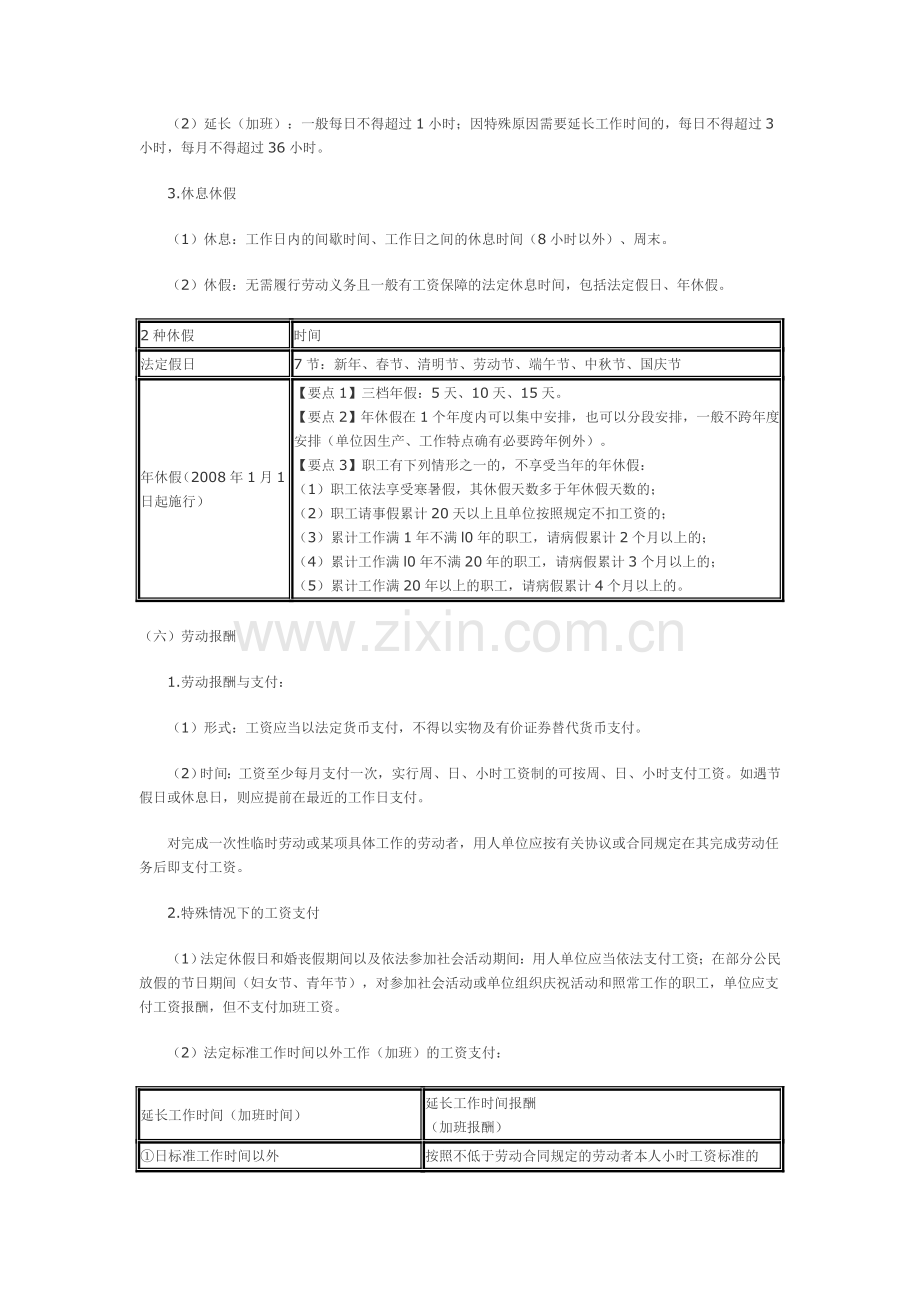 （2）延长（加班）：一般每日不得超过1小时；因特殊原因需要延长工作时间的，每日不得超过3小时，每月不得超过36小时。

3.休息休假

（1）休息：工作日内的间歇时间、工作日之间的休息时间（8小时以外）、周末。

（2）休假：无需履行劳动义务且一般有工资保障的法定休息时间，包括法定假日、年休假。

| 2种休假 | 时间 |
|---|---|
| 法定假日 | 7节：新年、春节、清明节、劳动节、端午节、中秋节、国庆节 |
| 年休假（2008年1月1日起施行） | 【要点1】三档年假：5天、10天、15天。【要点2】年休假在1个年度内可以集中安排，也可以分段安排，一般不跨年度安排（单位因生产、工作特点确有必要跨年例外）。【要点3】职工有下列情形之一的，不享受当年的年休假：（1）职工依法享受寒暑假，其休假天数多于年休假天数的；（2）职工请事假累计20天以上且单位按照规定不扣工资的；（3）累计工作满1年不满l0年的职工，请病假累计2个月以上的；（4）累计工作满l0年不满20年的职工，请病假累计3个月以上的；（5）累计工作满20年以上的职工，请病假累计4个月以上的。 |

（六）劳动报酬

1.劳动报酬与支付：

（1）形式：工资应当以法定货币支付，不得以实物及有价证券替代货币支付。

（2）时间：工资至少每月支付一次，实行周、日、小时工资制的可按周、日、小时支付工资。如遇节假日或休息日，则应提前在最近的工作日支付。

对完成一次性临时劳动或某项具体工作的劳动者，用人单位应按有关协议或合同规定在其完成劳动任务后即支付工资。

2.特殊情况下的工资支付

（1）法定休假日和婚丧假期间以及依法参加社会活动期间：用人单位应当依法支付工资；在部分公民放假的节日期间（妇女节、青年节），对参加社会活动或单位组织庆祝活动和照常工作的职工，单位应支付工资报酬，但不支付加班工资。

（2）法定标准工作时间以外工作（加班）的工资支付：

| 延长工作时间（加班时间） | 延长工作时间报酬（加班报酬） |
|---|---|
| ①日标准工作时间以外 | 按照不低于劳动合同规定的劳动者本人小时工资标准的 |

www.zixin.com.cn